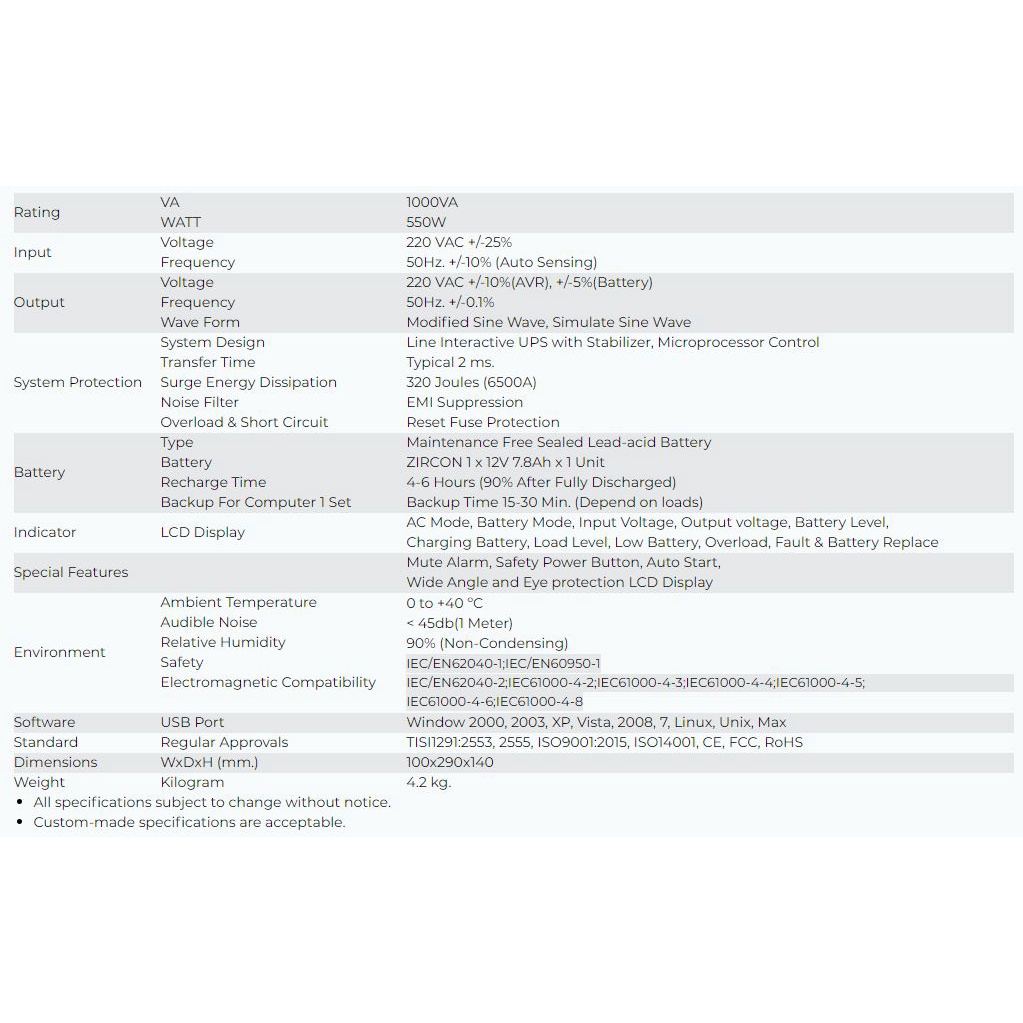 | | | |
|---|---|---|
| Rating | VA | 1000VA |
| | WATT | 550W |
| Input | Voltage | 220 VAC +/-25% |
| | Frequency | 50Hz. +/-10% (Auto Sensing) |
| Output | Voltage | 220 VAC +/-10%(AVR), +/-5%(Battery) |
| | Frequency | 50Hz. +/-0.1% |
| | Wave Form | Modified Sine Wave, Simulate Sine Wave |
| System Protection | System Design | Line Interactive UPS with Stabilizer, Microprocessor Control |
| | Transfer Time | Typical 2 ms. |
| | Surge Energy Dissipation | 320 Joules (6500A) |
| | Noise Filter | EMI Suppression |
| | Overload & Short Circuit | Reset Fuse Protection |
| Battery | Type | Maintenance Free Sealed Lead-acid Battery |
| | Battery | ZIRCON 1 x 12V 7.8Ah x 1 Unit |
| | Recharge Time | 4-6 Hours (90% After Fully Discharged) |
| | Backup For Computer 1 Set | Backup Time 15-30 Min. (Depend on loads) |
| Indicator | LCD Display | AC Mode, Battery Mode, Input Voltage, Output voltage, Battery Level, Charging Battery, Load Level, Low Battery, Overload, Fault & Battery Replace |
| Special Features | | Mute Alarm, Safety Power Button, Auto Start, Wide Angle and Eye protection LCD Display |
| Environment | Ambient Temperature | 0 to +40 °C |
| | Audible Noise | < 45db(1 Meter) |
| | Relative Humidity | 90% (Non-Condensing) |
| | Safety | IEC/EN62040-1;IEC/EN60950-1 |
| | Electromagnetic Compatibility | IEC/EN62040-2;IEC61000-4-2;IEC61000-4-3;IEC61000-4-4;IEC61000-4-5; IEC61000-4-6;IEC61000-4-8 |
| Software | USB Port | Window 2000, 2003, XP, Vista, 2008, 7, Linux, Unix, Max |
| Standard | Regular Approvals | TISI1291:2553, 2555, ISO9001:2015, ISO14001, CE, FCC, RoHS |
| Dimensions | WxDxH (mm.) | 100x290x140 |
| Weight | Kilogram | 4.2 kg. |

• All specifications subject to change without notice.
• Custom-made specifications are acceptable.